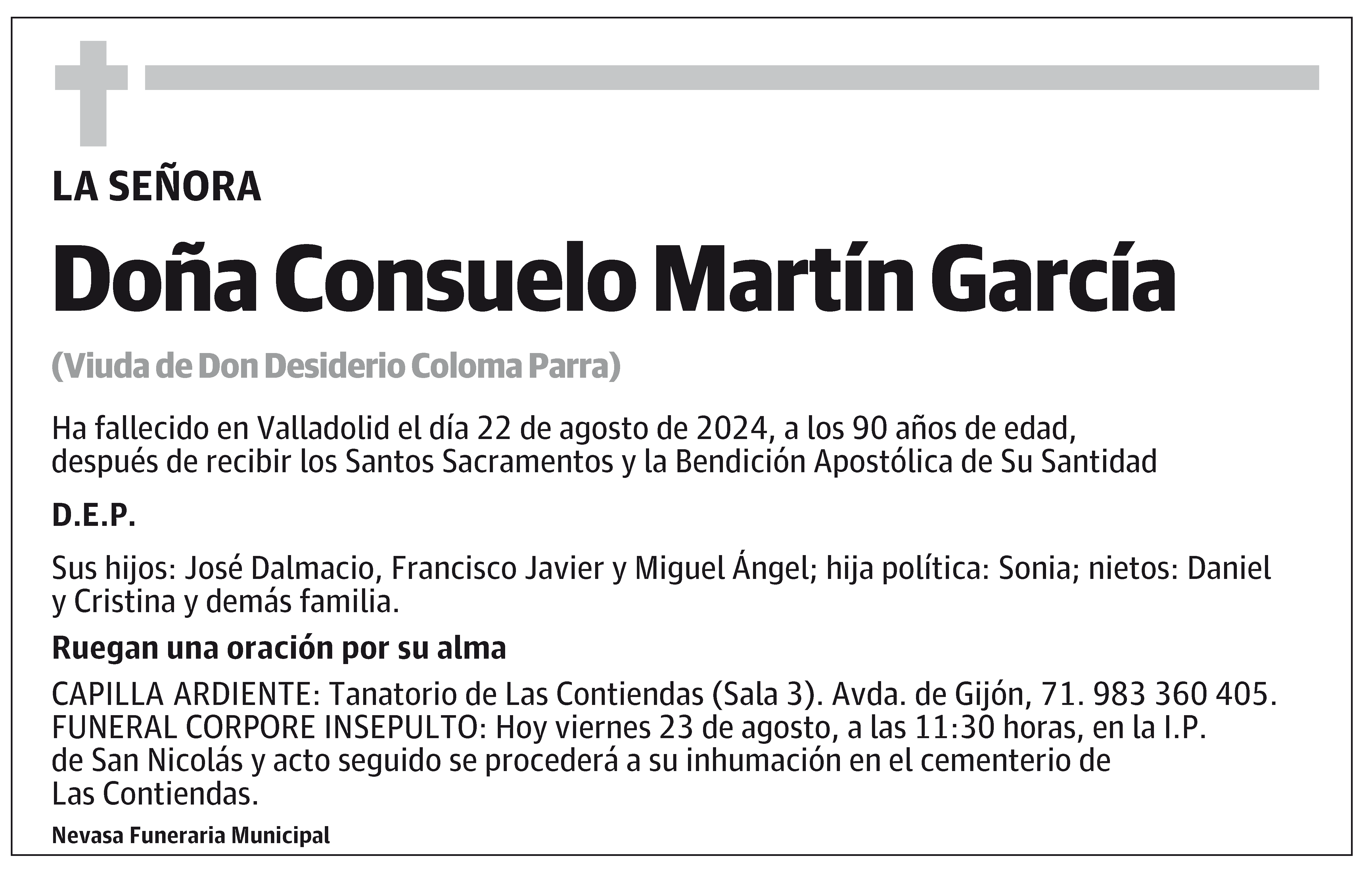 LA SEÑORA

Doña Consuelo Martín García

(Viuda de Don Desiderio Coloma Parra)

Ha fallecido en Valladolid el día 22 de agosto de 2024, a los 90 años de edad, después de recibir los Santos Sacramentos y la Bendición Apostólica de Su Santidad

D.E.P.

Sus hijos: José Dalmacio, Francisco Javier y Miguel Ángel; hija política: Sonia; nietos: Daniel y Cristina y demás familia.

Ruegan una oración por su alma

CAPILLA ARDIENTE: Tanatorio de Las Contiendas (Sala 3). Avda. de Gijón, 71. 983 360 405.
FUNERAL CORPORE INSEPULTO: Hoy viernes 23 de agosto, a las 11:30 horas, en la I.P. de San Nicolás y acto seguido se procederá a su inhumación en el cementerio de Las Contiendas.

Nevasa Funeraria Municipal